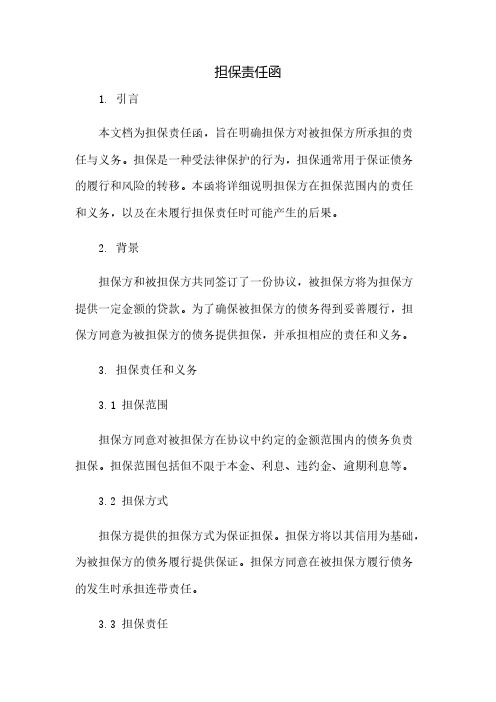 担保责任函

1. 引言

本文档为担保责任函，旨在明确担保方对被担保方所承担的责任与义务。担保是一种受法律保护的行为，担保通常用于保证债务的履行和风险的转移。本函将详细说明担保方在担保范围内的责任和义务，以及在未履行担保责任时可能产生的后果。

2. 背景

担保方和被担保方共同签订了一份协议，被担保方将为担保方提供一定金额的贷款。为了确保被担保方的债务得到妥善履行，担保方同意为被担保方的债务提供担保，并承担相应的责任和义务。

3. 担保责任和义务

3.1 担保范围

担保方同意对被担保方在协议中约定的金额范围内的债务负责担保。担保范围包括但不限于本金、利息、违约金、逾期利息等。

3.2 担保方式

担保方提供的担保方式为保证担保。担保方将以其信用为基础，为被担保方的债务履行提供保证。担保方同意在被担保方履行债务的发生时承担连带责任。

3.3 担保责任